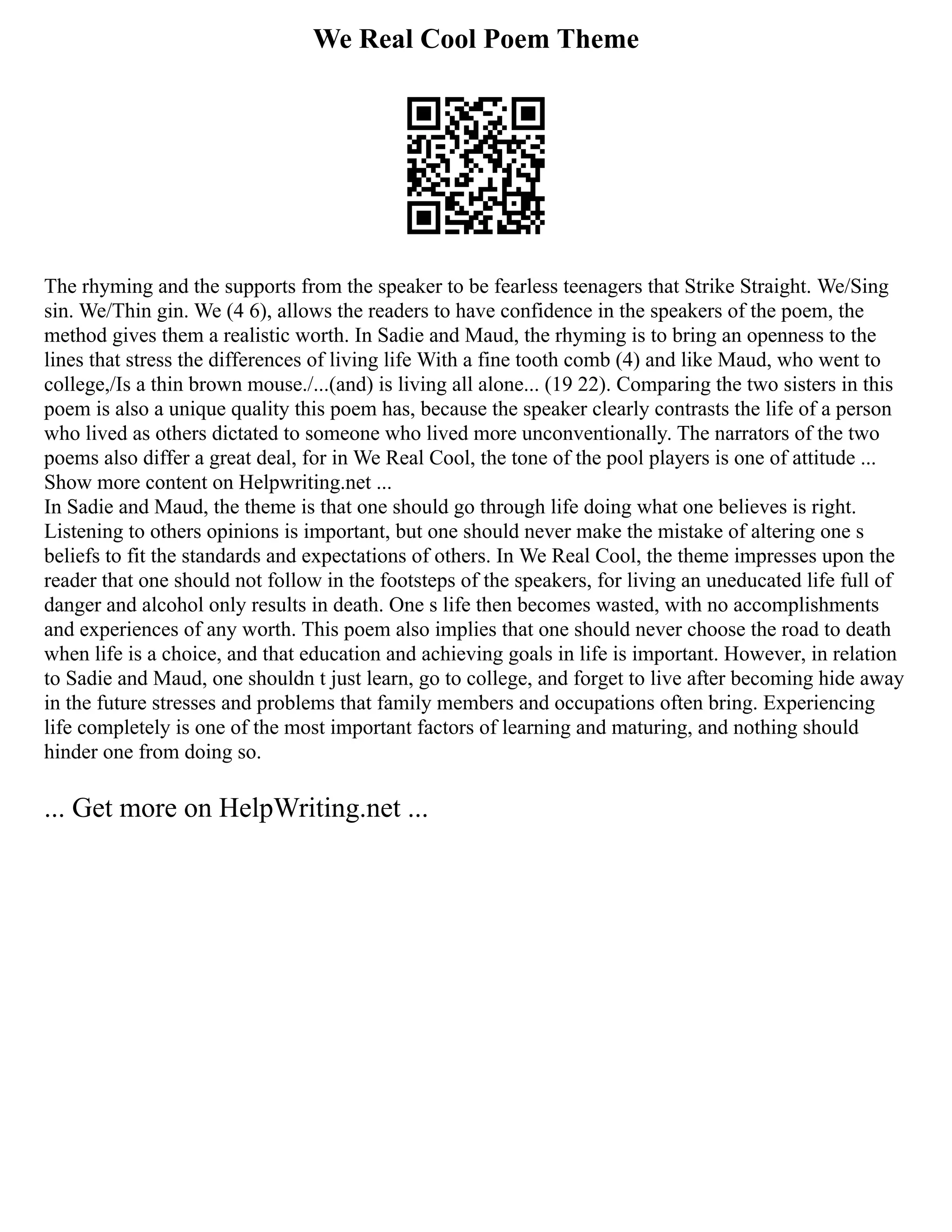 We Real Cool Poem Theme

The rhyming and the supports from the speaker to be fearless teenagers that Strike Straight. We/Sing sin. We/Thin gin. We (4 6), allows the readers to have confidence in the speakers of the poem, the method gives them a realistic worth. In Sadie and Maud, the rhyming is to bring an openness to the lines that stress the differences of living life With a fine tooth comb (4) and like Maud, who went to college,/Is a thin brown mouse./...(and) is living all alone... (19 22). Comparing the two sisters in this poem is also a unique quality this poem has, because the speaker clearly contrasts the life of a person who lived as others dictated to someone who lived more unconventionally. The narrators of the two poems also differ a great deal, for in We Real Cool, the tone of the pool players is one of attitude ... Show more content on Helpwriting.net ...
In Sadie and Maud, the theme is that one should go through life doing what one believes is right. Listening to others opinions is important, but one should never make the mistake of altering one s beliefs to fit the standards and expectations of others. In We Real Cool, the theme impresses upon the reader that one should not follow in the footsteps of the speakers, for living an uneducated life full of danger and alcohol only results in death. One s life then becomes wasted, with no accomplishments and experiences of any worth. This poem also implies that one should never choose the road to death when life is a choice, and that education and achieving goals in life is important. However, in relation to Sadie and Maud, one shouldn t just learn, go to college, and forget to live after becoming hide away in the future stresses and problems that family members and occupations often bring. Experiencing life completely is one of the most important factors of learning and maturing, and nothing should hinder one from doing so.

... Get more on HelpWriting.net ...